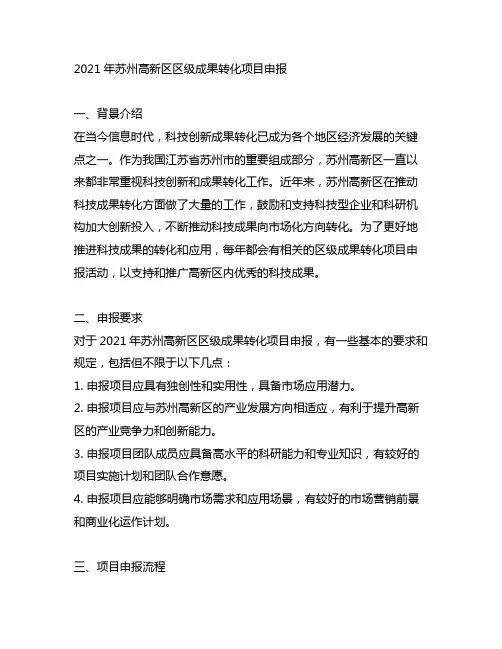 2021 年苏州高新区区级成果转化项目申报

一、背景介绍
在当今信息时代，科技创新成果转化已成为各个地区经济发展的关键点之一。作为我国江苏省苏州市的重要组成部分，苏州高新区一直以来都非常重视科技创新和成果转化工作。近年来，苏州高新区在推动科技成果转化方面做了大量的工作，鼓励和支持科技型企业和科研机构加大创新投入，不断推动科技成果向市场化方向转化。为了更好地推进科技成果的转化和应用，每年都会有相关的区级成果转化项目申报活动，以支持和推广高新区内优秀的科技成果。

二、申报要求
对于 2021 年苏州高新区区级成果转化项目申报，有一些基本的要求和规定，包括但不限于以下几点：
1. 申报项目应具有独创性和实用性，具备市场应用潜力。
2. 申报项目应与苏州高新区的产业发展方向相适应，有利于提升高新区的产业竞争力和创新能力。
3. 申报项目团队成员应具备高水平的科研能力和专业知识，有较好的项目实施计划和团队合作意愿。
4. 申报项目应能够明确市场需求和应用场景，有较好的市场营销前景和商业化运作计划。

三、项目申报流程